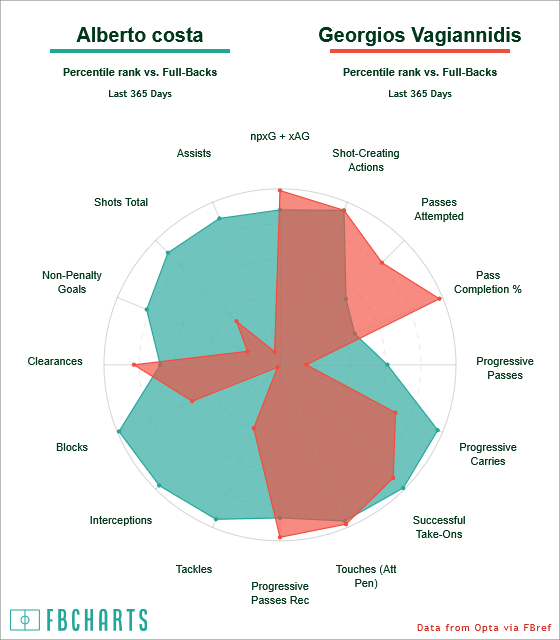 Alberto costa

Percentile rank vs. Full-Backs

Last 365 Days

Georgios Vagiannidis

Percentile rank vs. Full-Backs

Last 365 Days

npxG + xAG

Shot-Creating Actions

Passes Attempted

Pass Completion %

Progressive Passes

Progressive Carries

Successful Take-Ons

Touches (Att Pen)

Progressive Passes Rec

Tackles

Interceptions

Blocks

Clearances

Non-Penalty Goals

Shots Total

Assists

FBCHARTS

Data from Opta via FBref